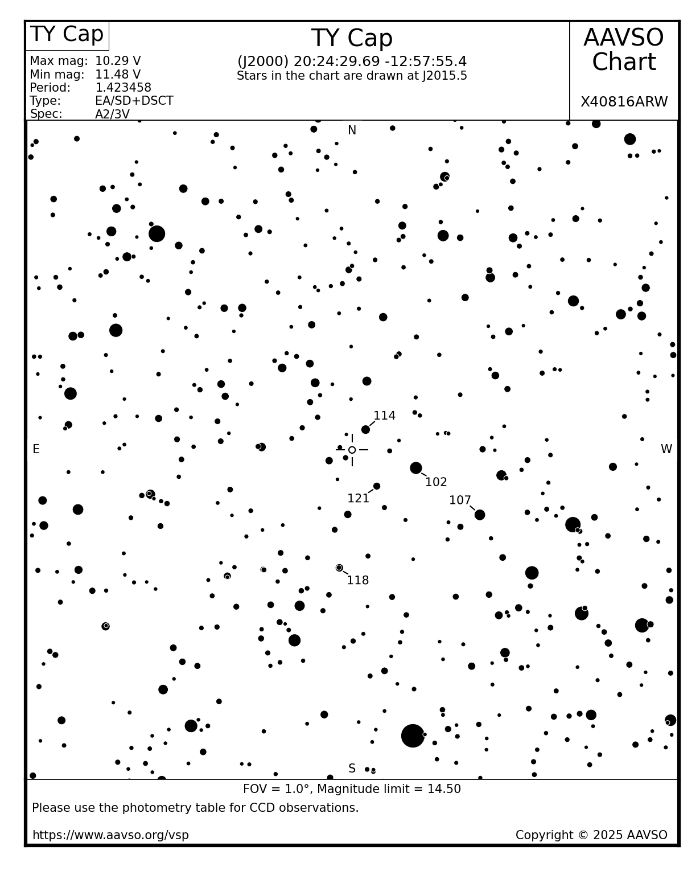 TY Cap

Max mag: 10.29 V
Min mag: 11.48 V
Period: 1.423458
Type: EA/SD+DSCT
Spec: A2/3V

TY Cap
(J2000) 20:24:29.69 -12:57:55.4
Stars in the chart are drawn at J2015.5

AAVSO Chart
X40816ARW

N
E
W
S

114
102
121
107
118

FOV = 1.0°, Magnitude limit = 14.50
Please use the photometry table for CCD observations.

https://www.aavso.org/vsp
Copyright © 2025 AAVSO